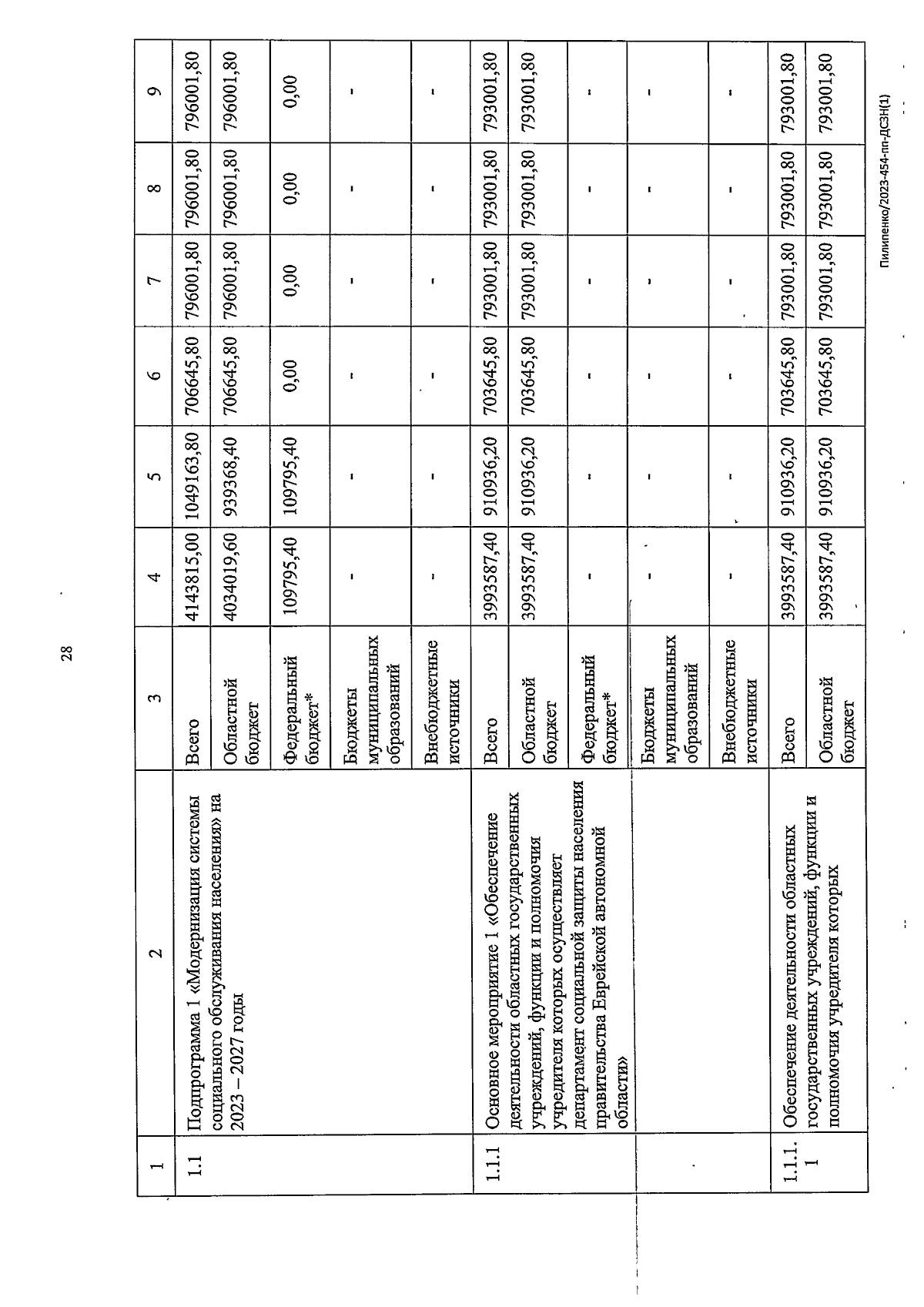 28

| 1 | 2 | 3 | 4 | 5 | 6 | 7 | 8 | 9 |
|---|---|---|---|---|---|---|---|---|
| 1.1 | Подпрограмма 1 «Модернизация системы социального обслуживания населения» на 2023 – 2027 годы | Всего | 4143815,00 | 1049163,80 | 706645,80 | 796001,80 | 796001,80 | 796001,80 |
| | | Областной бюджет | 4034019,60 | 939368,40 | 706645,80 | 796001,80 | 796001,80 | 796001,80 |
| | | Федеральный бюджет* | 109795,40 | 109795,40 | 0,00 | 0,00 | 0,00 | 0,00 |
| | | Бюджеты муниципальных образований | - | - | - | - | - | - |
| | | Внебюджетные источники | - | - | - | - | - | - |
| 1.1.1 | Основное мероприятие 1 «Обеспечение деятельности областных государственных учреждений, функции и полномочия учредителя которых осуществляет департамент социальной защиты населения правительства Еврейской автономной области» | Всего | 3993587,40 | 910936,20 | 703645,80 | 793001,80 | 793001,80 | 793001,80 |
| | | Областной бюджет | 3993587,40 | 910936,20 | 703645,80 | 793001,80 | 793001,80 | 793001,80 |
| | | Федеральный бюджет* | - | - | - | - | - | - |
| | | Бюджеты муниципальных образований | - | - | - | - | - | - |
| | | Внебюджетные источники | - | - | - | - | - | - |
| 1.1.1.1 | Обеспечение деятельности областных государственных учреждений, функции и полномочия учредителя которых | Всего | 3993587,40 | 910936,20 | 703645,80 | 793001,80 | 793001,80 | 793001,80 |
| | | Областной бюджет | 3993587,40 | 910936,20 | 703645,80 | 793001,80 | 793001,80 | 793001,80 |

Пилипенко/2023-454-пп-ДСЗН(1)